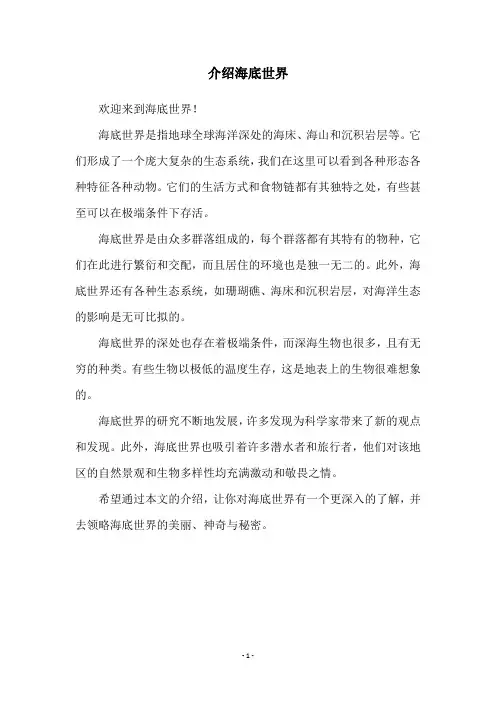 介绍海底世界

欢迎来到海底世界！

海底世界是指地球全球海洋深处的海床、海山和沉积岩层等。它们形成了一个庞大复杂的生态系统，我们在这里可以看到各种形态各种特征各种动物。它们的生活方式和食物链都有其独特之处，有些甚至可以在极端条件下存活。

海底世界是由众多群落组成的，每个群落都有其特有的物种，它们在此进行繁衍和交配，而且居住的环境也是独一无二的。此外，海底世界还有各种生态系统，如珊瑚礁、海床和沉积岩层，对海洋生态的影响是无可比拟的。

海底世界的深处也存在着极端条件，而深海生物也很多，且有无穷的种类。有些生物以极低的温度生存，这是地表上的生物很难想象的。

海底世界的研究不断地发展，许多发现为科学家带来了新的观点和发现。此外，海底世界也吸引着许多潜水者和旅行者，他们对该地区的自然景观和生物多样性均充满激动和敬畏之情。

希望通过本文的介绍，让你对海底世界有一个更深入的了解，并去领略海底世界的美丽、神奇与秘密。

- 1 -